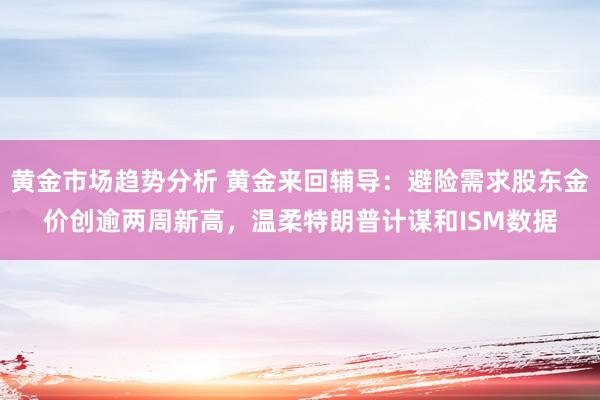 黄金市场趋势分析 黄金来回辅导：避险需求股东金价创逾两周新高，温柔特朗普计谋和ISM数据